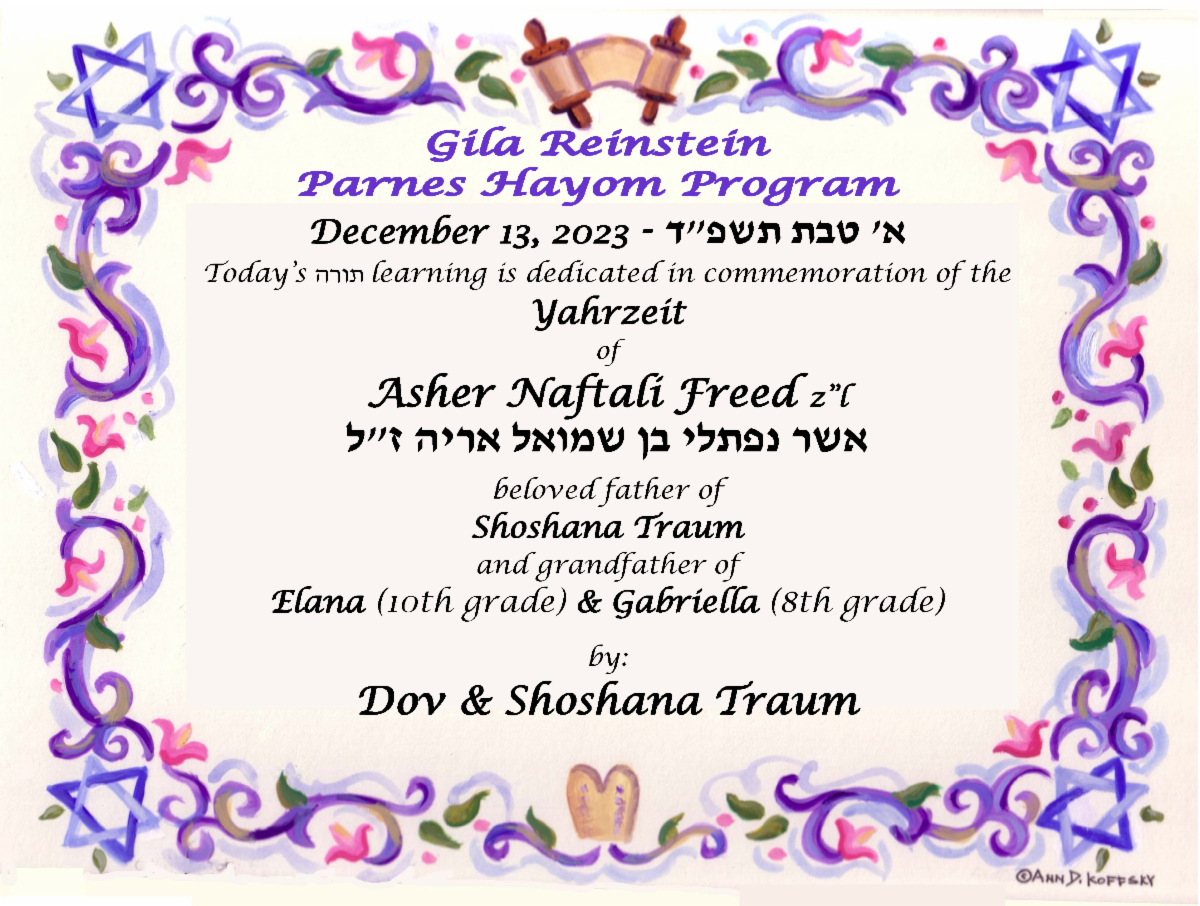 Gila Reinstein
Parnes Hayom Program

December 13, 2023 - א׳ טבת תשפ״ד

Today's תורה learning is dedicated in commemoration of the

Yahrzeit

of

Asher Naftali Freed z"l

אשר נפתלי בן שמואל אריה ז״ל

beloved father of

Shoshana Traum

and grandfather of

Elana (10th grade) & Gabriella (8th grade)

by:

Dov & Shoshana Traum

©ANN D. KOFFSKY